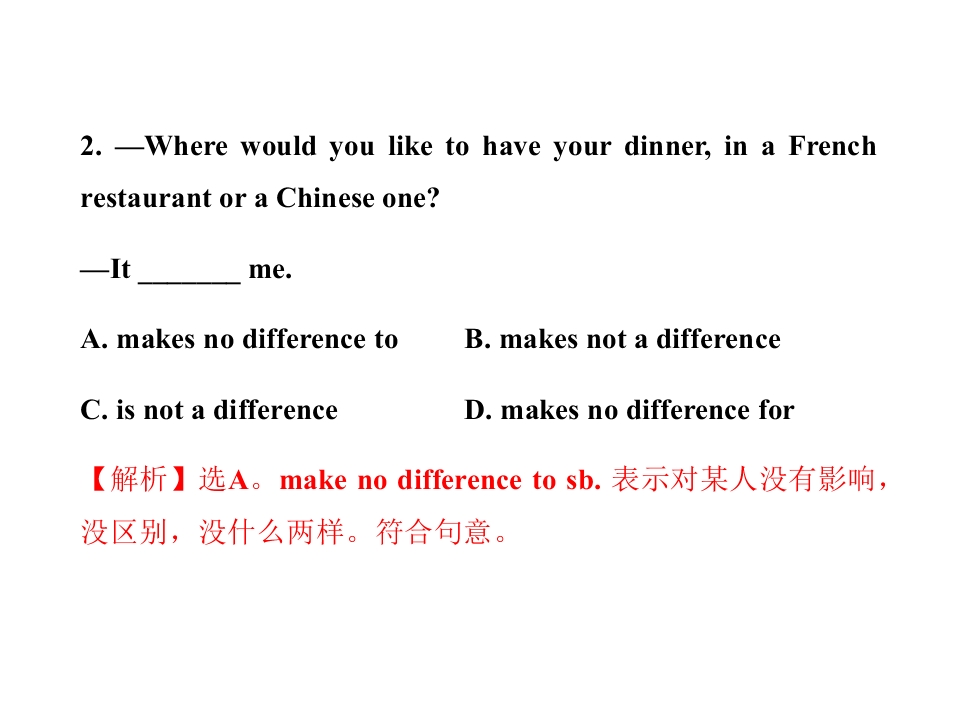 2. —Where would you like to have your dinner, in a French restaurant or a Chinese one?

—It ____ me.

A. makes no difference to B. makes not a difference

C. is not a difference D. makes no difference for

【解析】选A。make no difference to sb.表示对某人没有影响，没区别，没什么两样。符合句意。